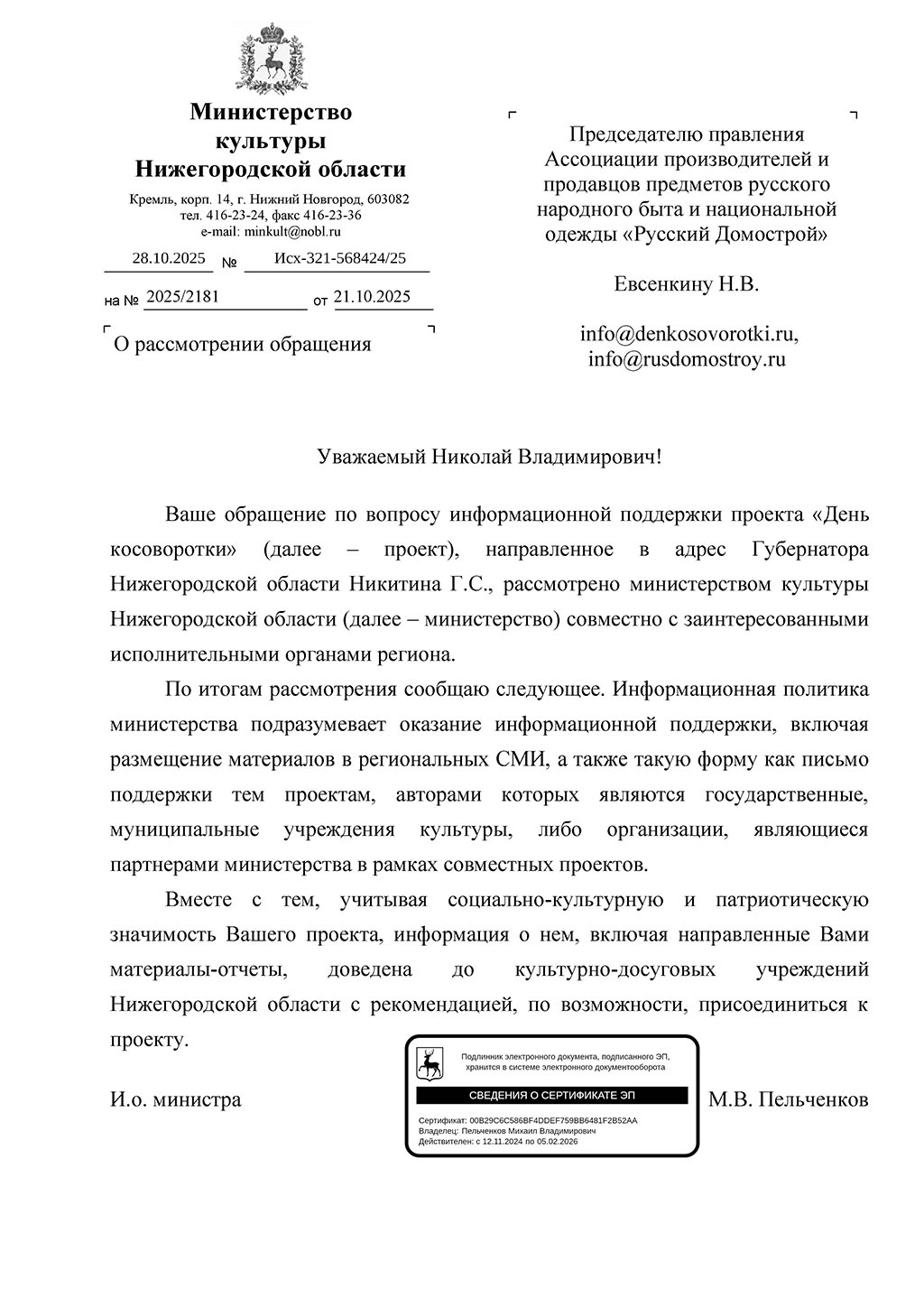 Министерство культуры Нижегородской области

Кремль, корп. 14, г. Нижний Новгород, 603082
тел. 416-23-24, факс 416-23-36
e-mail: minkult@nobl.ru

28.10.2025 № Исх-321-568424/25

на № 2025/2181 от 21.10.2025

О рассмотрении обращения

Председателю правления Ассоциации производителей и продавцов предметов русского народного быта и национальной одежды «Русский Домострой»

Евсенкину Н.В.

info@denkosovorotki.ru,
info@rusdomostroy.ru

Уважаемый Николай Владимирович!

Ваше обращение по вопросу информационной поддержки проекта «День косоворотки» (далее – проект), направленное в адрес Губернатора Нижегородской области Никитина Г.С., рассмотрено министерством культуры Нижегородской области (далее – министерство) совместно с заинтересованными исполнительными органами региона.

По итогам рассмотрения сообщаю следующее. Информационная политика министерства подразумевает оказание информационной поддержки, включая размещение материалов в региональных СМИ, а также такую форму как письмо поддержки тем проектам, авторами которых являются государственные, муниципальные учреждения культуры, либо организации, являющиеся партнерами министерства в рамках совместных проектов.

Вместе с тем, учитывая социально-культурную и патриотическую значимость Вашего проекта, информация о нем, включая направленные Вами материалы-отчеты, доведена до культурно-досуговых учреждений Нижегородской области с рекомендацией, по возможности, присоединиться к проекту.

И.о. министра

Подлинник электронного документа, подписанного ЭП, хранится в системе электронного документооборота

СВЕДЕНИЯ О СЕРТИФИКАТЕ ЭП

Сертификат: 00B29C6C586BF4DDEF759BB6481F2B52AA
Владелец: Пельченков Михаил Владимирович
Действителен: с 12.11.2024 по 05.02.2026

М.В. Пельченков